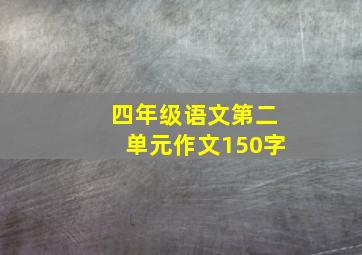 四年级语文第二单元作文150字